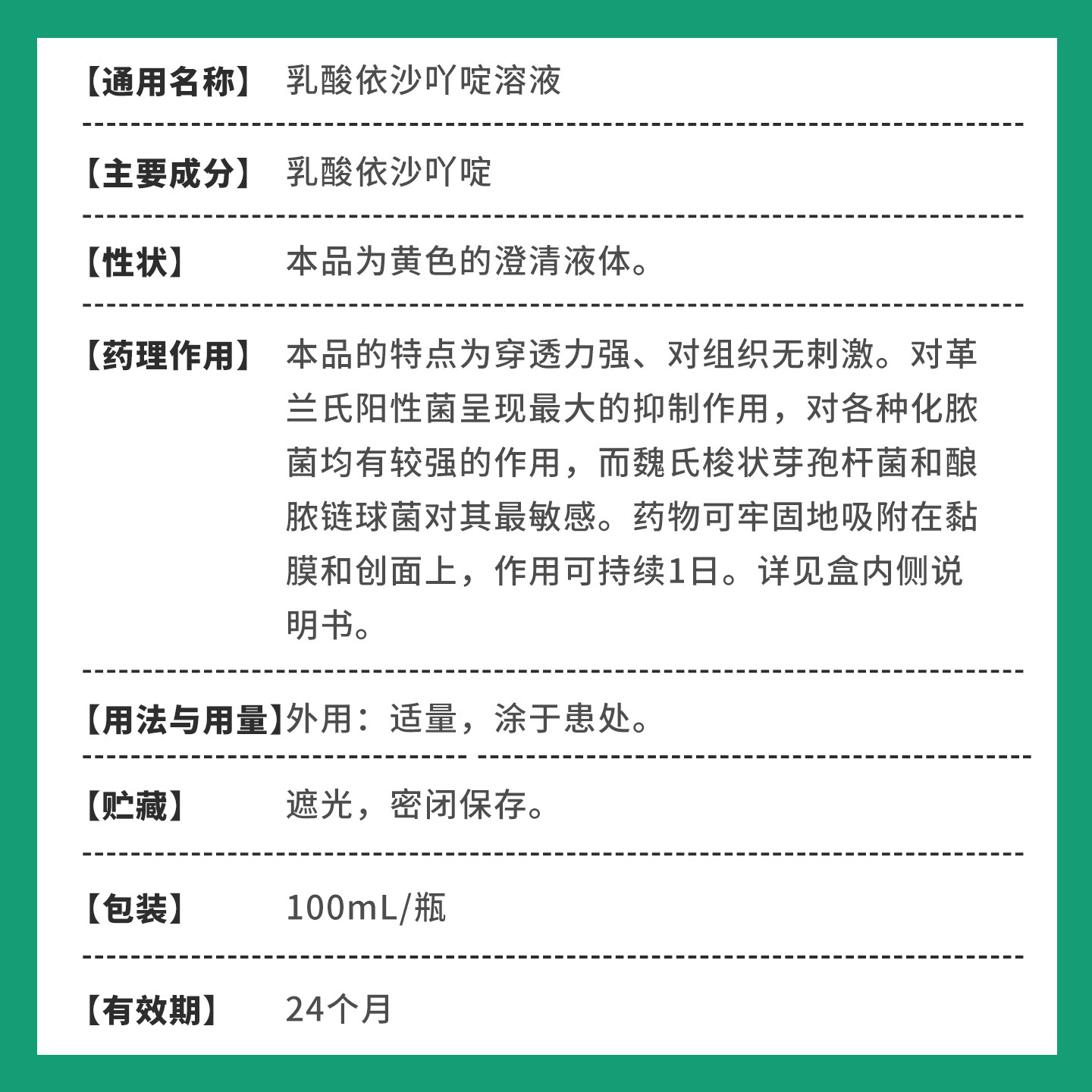 【通用名称】 乳酸依沙吖啶溶液

【主要成分】 乳酸依沙吖啶

【性状】 本品为黄色的澄清液体。

【药理作用】 本品的特点为穿透力强、对组织无刺激。对革兰氏阳性菌呈现最大的抑制作用，对各种化脓菌均有较强的作用，而魏氏梭状芽孢杆菌和酿脓链球菌对其最敏感。药物可牢固地吸附在黏膜和创面上，作用可持续1日。详见盒内侧说明书。

【用法与用量】外用：适量，涂于患处。

【贮藏】 遮光，密闭保存。

【包装】 100mL/瓶

【有效期】 24个月